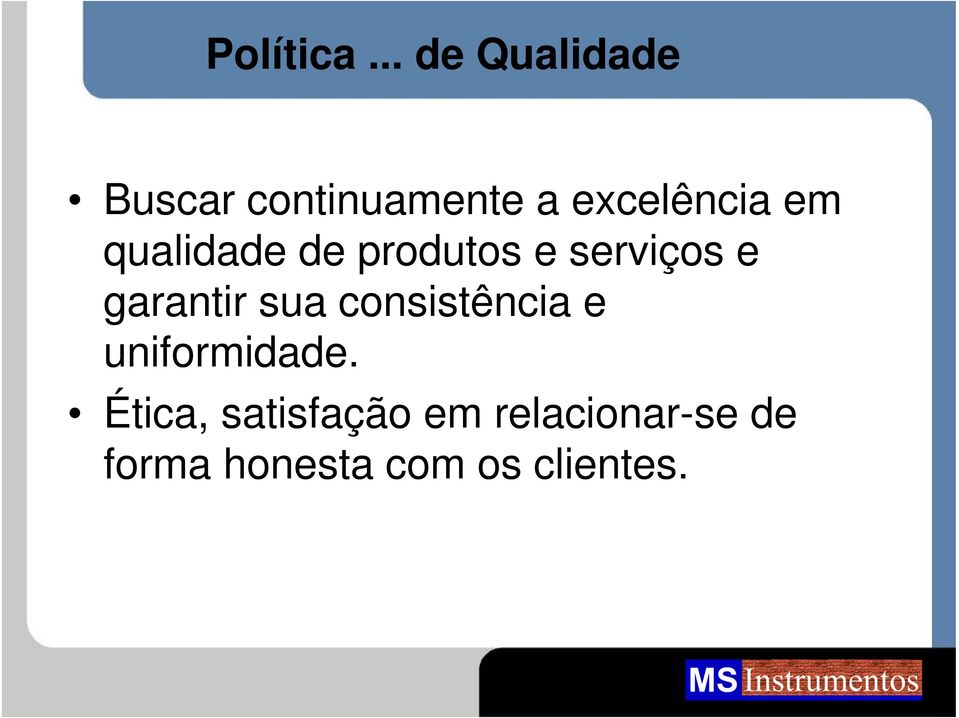 Política ... de Qualidade

• Buscar continuamente a excelência em qualidade de produtos e serviços e garantir sua consistência e uniformidade.

• Ética, satisfação em relacionar-se de forma honesta com os clientes.

MS Instrumentos